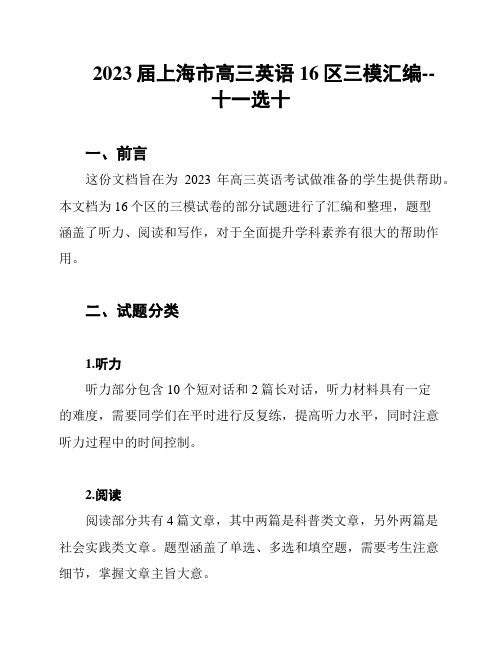 2023 届上海市高三英语 16 区三模汇编--十一选十

一、前言

这份文档旨在为 2023 年高三英语考试做准备的学生提供帮助。本文档为 16 个区的三模试卷的部分试题进行了汇编和整理，题型涵盖了听力、阅读和写作，对于全面提升学科素养有很大的帮助作用。

二、试题分类

1.听力

听力部分包含 10 个短对话和 2 篇长对话，听力材料具有一定的难度，需要同学们在平时进行反复练，提高听力水平，同时注意听力过程中的时间控制。

2.阅读

阅读部分共有 4 篇文章，其中两篇是科普类文章，另外两篇是社会实践类文章。题型涵盖了单选、多选和填空题，需要考生注意细节，掌握文章主旨大意。